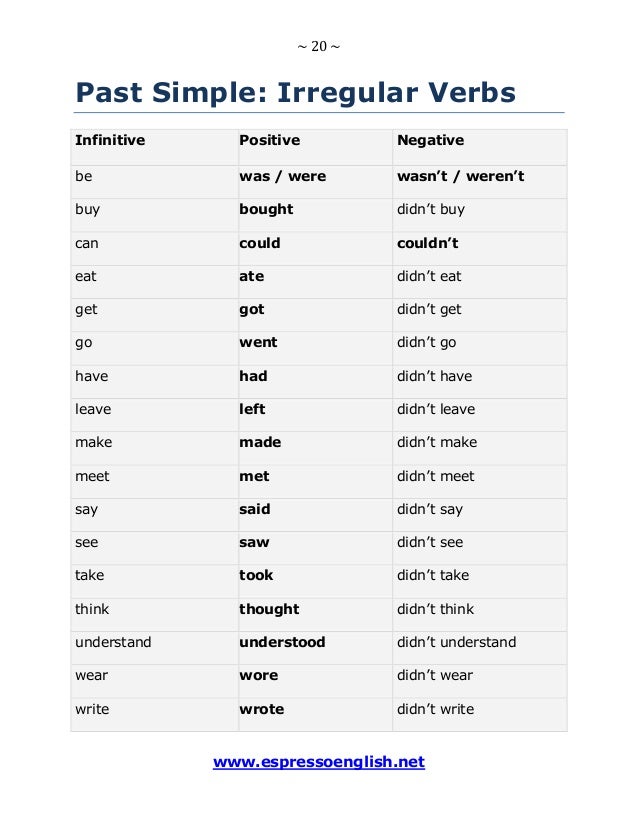 ~ 20 ~

Past Simple: Irregular Verbs

| Infinitive | Positive | Negative |
|---|---|---|
| be | was / were | wasn't / weren't |
| buy | bought | didn't buy |
| can | could | couldn't |
| eat | ate | didn't eat |
| get | got | didn't get |
| go | went | didn't go |
| have | had | didn't have |
| leave | left | didn't leave |
| make | made | didn't make |
| meet | met | didn't meet |
| say | said | didn't say |
| see | saw | didn't see |
| take | took | didn't take |
| think | thought | didn't think |
| understand | understood | didn't understand |
| wear | wore | didn't wear |
| write | wrote | didn't write |

www.espressoenglish.net